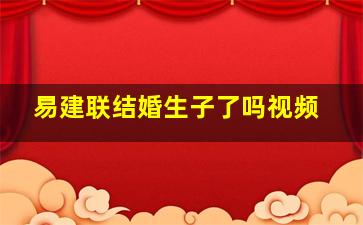 易建联结婚生子了吗视频